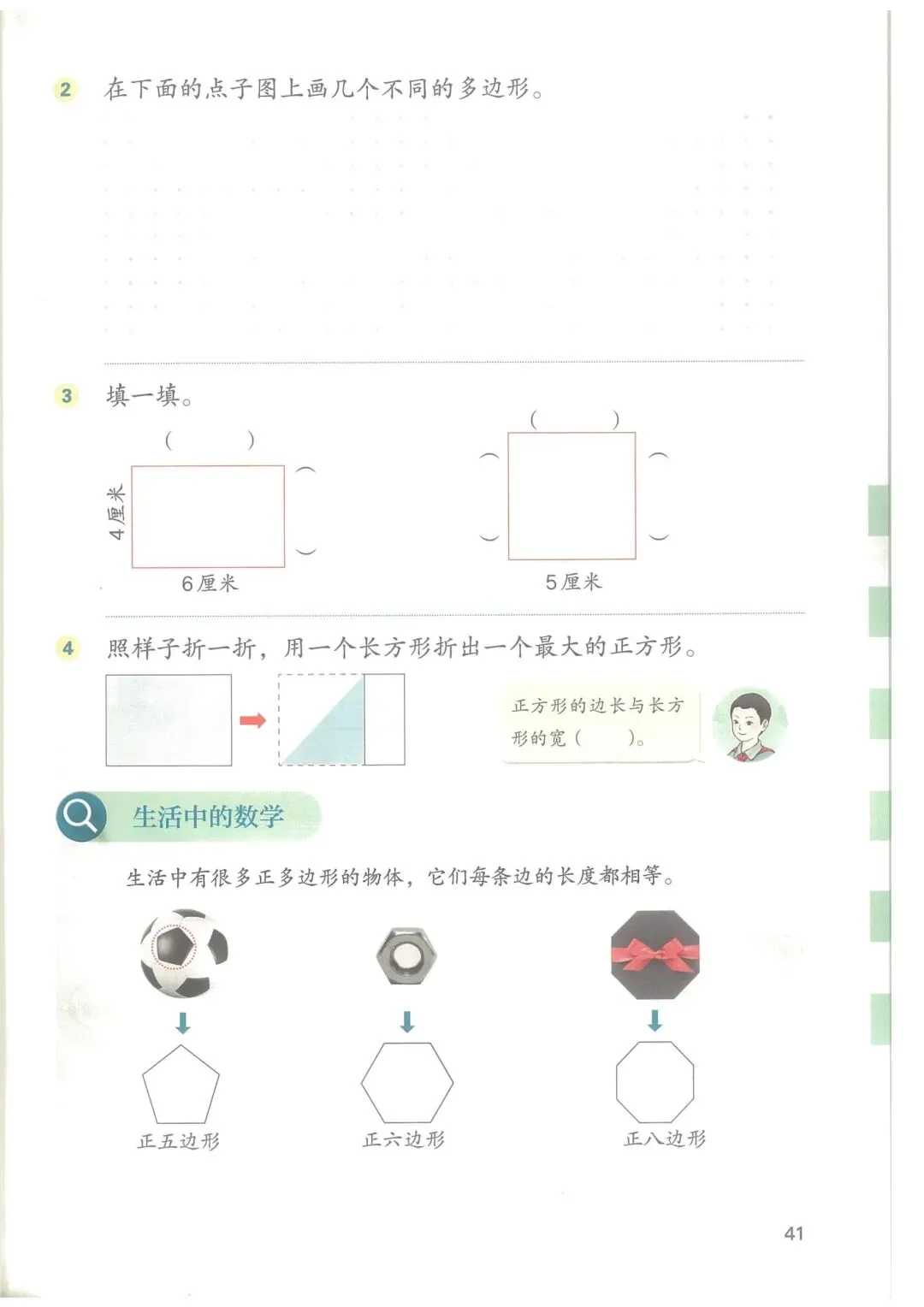 2 在下面的点子图上画几个不同的多边形。

3 填一填。

(　　)

4厘米

6厘米

(　　)

5厘米

4 照样子折一折，用一个长方形折出一个最大的正方形。

正方形的边长与长方形的宽（　　）。

生活中的数学

生活中有很多正多边形的物体，它们每条边的长度都相等。

正五边形

正六边形

正八边形

41